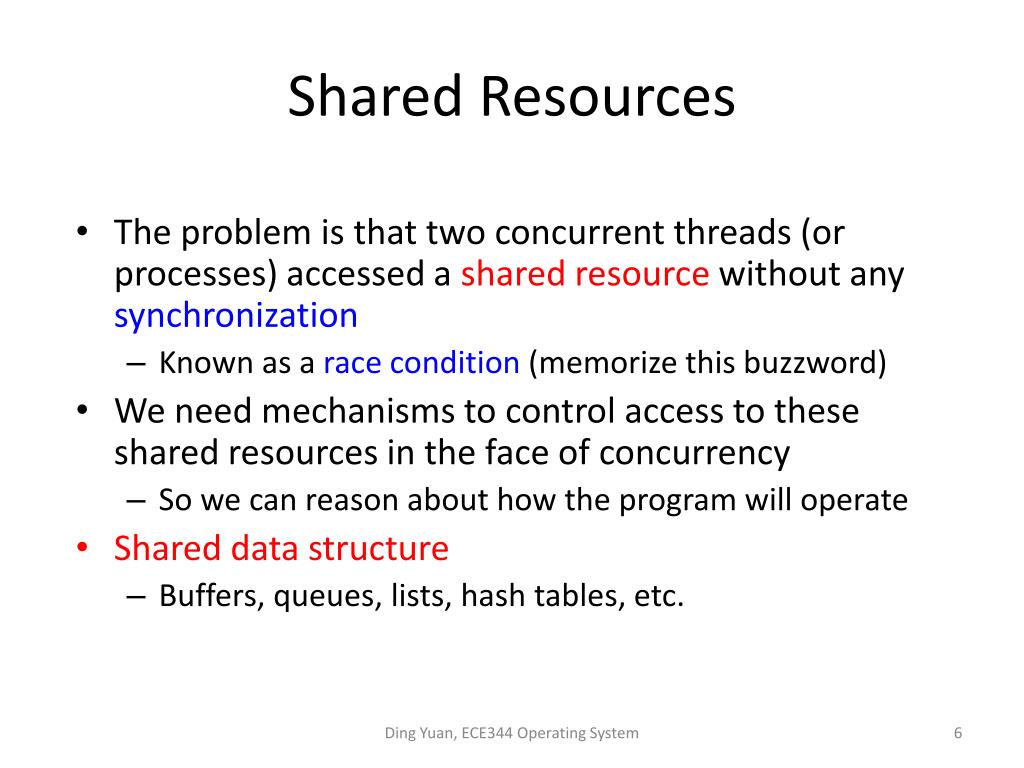 Shared Resources

• The problem is that two concurrent threads (or processes) accessed a shared resource without any synchronization
– Known as a race condition (memorize this buzzword)
• We need mechanisms to control access to these shared resources in the face of concurrency
– So we can reason about how the program will operate
• Shared data structure
– Buffers, queues, lists, hash tables, etc.

Ding Yuan, ECE344 Operating System

6